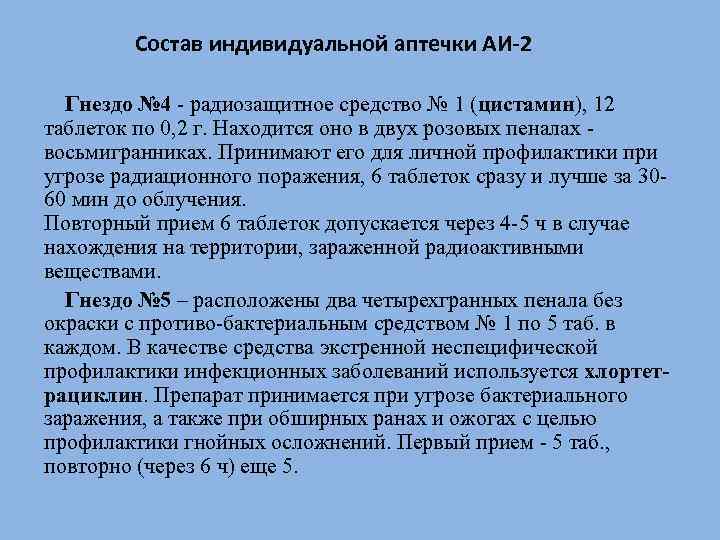 Состав индивидуальной аптечки АИ-2

Гнездо №4 - радиозащитное средство № 1 (цистамин), 12 таблеток по 0,2 г. Находится оно в двух розовых пеналах - восьмигранниках. Принимают его для личной профилактики при угрозе радиационного поражения, 6 таблеток сразу и лучше за 30-60 мин до облучения.
Повторный прием 6 таблеток допускается через 4-5 ч в случае нахождения на территории, зараженной радиоактивными веществами.

Гнездо №5 – расположены два четырехгранных пенала без окраски с противо-бактериальным средством № 1 по 5 таб. в каждом. В качестве средства экстренной неспецифической профилактики инфекционных заболеваний используется хлортетрациклин. Препарат принимается при угрозе бактериального заражения, а также при обширных ранах и ожогах с целью профилактики гнойных осложнений. Первый прием - 5 таб., повторно (через 6 ч) еще 5.